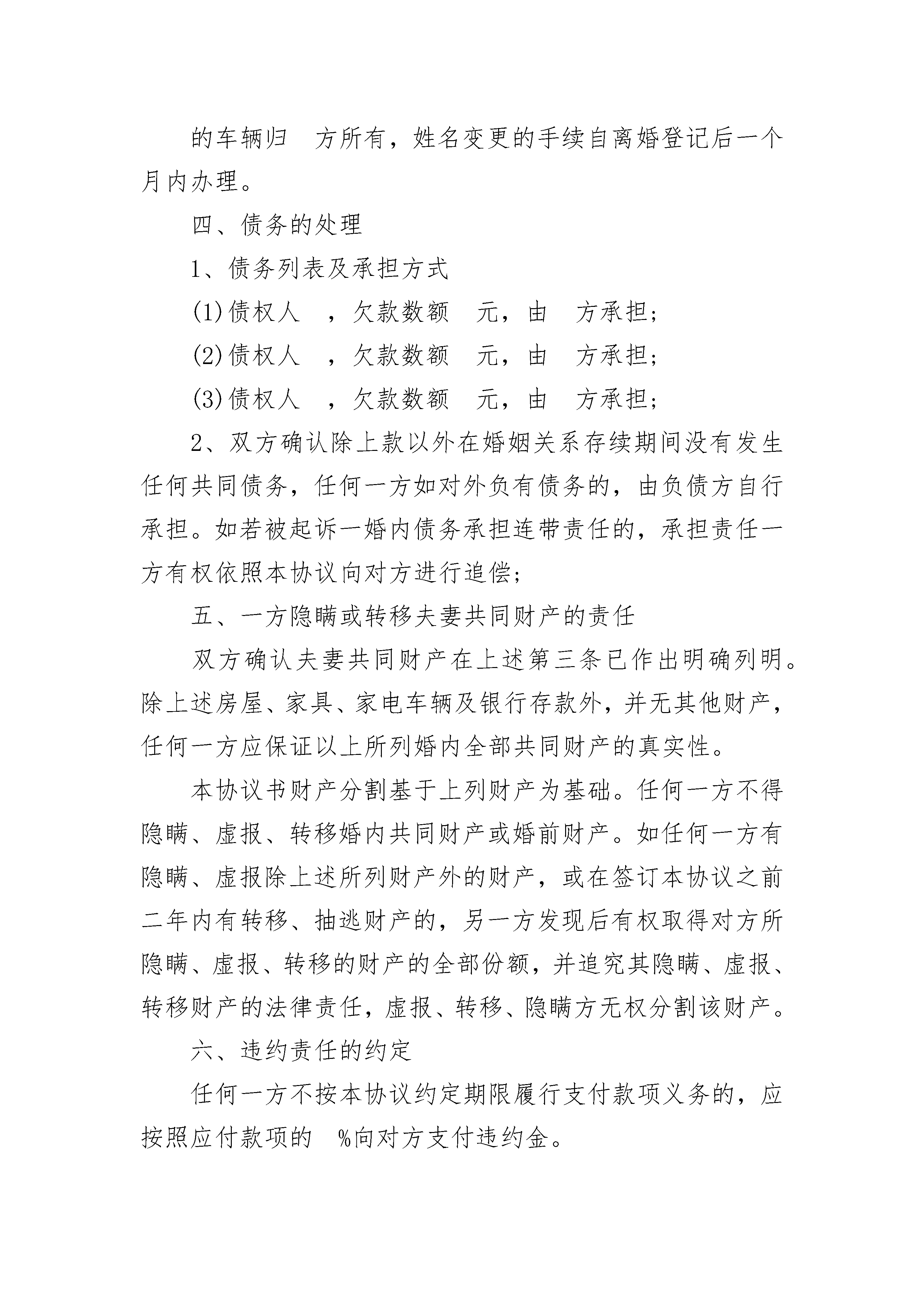 的车辆归 方所有，姓名变更的手续自离婚登记后一个月内办理。

四、债务的处理

1、债务列表及承担方式

(1)债权人 ，欠款数额 元，由 方承担；

(2)债权人 ，欠款数额 元，由 方承担；

(3)债权人 ，欠款数额 元，由 方承担；

2、双方确认除上款以外在婚姻关系存续期间没有发生任何共同债务，任何一方如对外负有债务的，由负债方自行承担。如若被起诉一婚内债务承担连带责任的，承担责任一方有权依照本协议向对方进行追偿；

五、一方隐瞒或转移夫妻共同财产的责任

双方确认夫妻共同财产在上述第三条已作出明确列明。除上述房屋、家具、家电车辆及银行存款外，并无其他财产，任何一方应保证以上所列婚内全部共同财产的真实性。

本协议书财产分割基于上列财产为基础。任何一方不得隐瞒、虚报、转移婚内共同财产或婚前财产。如任何一方有隐瞒、虚报除上述所列财产外的财产，或在签订本协议之前二年内有转移、抽逃财产的，另一方发现后有权取得对方所隐瞒、虚报、转移的财产的全部份额，并追究其隐瞒、虚报、转移财产的法律责任，虚报、转移、隐瞒方无权分割该财产。

六、违约责任的约定

任何一方不按本协议约定期限履行支付款项义务的，应按照应付款项的 %向对方支付违约金。